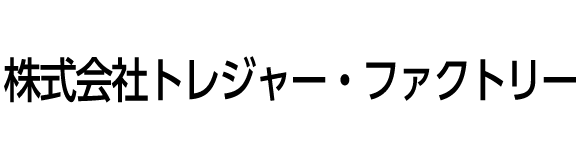 株式会社トレジャー・ファクトリー